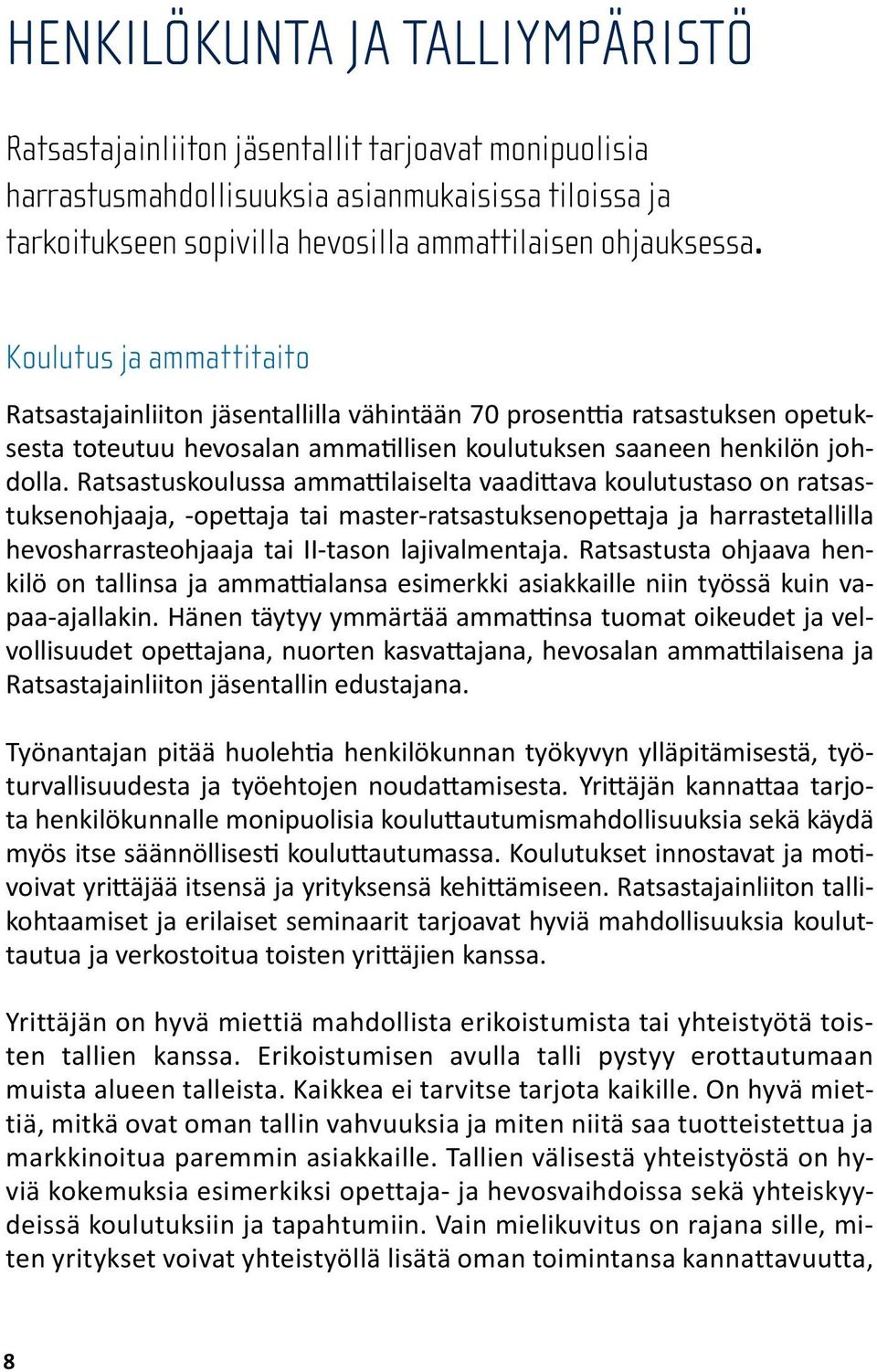 HENKILÖKUNTA JA TALLIYMPÄRISTÖ

Ratsastajainliiton jäsentallit tarjoavat monipuolisia harrastusmahdollisuuksia asianmukaisissa tiloissa ja tarkoitukseen sopivilla hevosilla ammattilaisen ohjauksessa.

Koulutus ja ammattitaito

Ratsastajainliiton jäsentallilla vähintään 70 prosenttia ratsastuksen opetuksesta toteutuu hevosalan ammatillisen koulutuksen saaneen henkilön johdolla. Ratsastuskoulussa ammattilaiselta vaadittava koulutustaso on ratsastuksenohjaaja, -opettaja tai master-ratsastuksenopettaja ja harrastetallilla hevosharrasteohjaaja tai II-tason lajivalmentaja. Ratsastusta ohjaava henkilö on tallinsa ja ammattialansa esimerkki asiakkaille niin työssä kuin vapaa-ajallakin. Hänen täytyy ymmärtää ammattinsa tuomat oikeudet ja velvollisuudet opettajana, nuorten kasvattajana, hevosalan ammattilaisena ja Ratsastajainliiton jäsentallin edustajana.

Työnantajan pitää huolehtia henkilökunnan työkyvyn ylläpitämisestä, työturvallisuudesta ja työehtojen noudattamisesta. Yrittäjän kannattaa tarjota henkilökunnalle monipuolisia kouluttautumismahdollisuuksia sekä käydä myös itse säännöllisesti kouluttautumassa. Koulutukset innostavat ja motivoivat yrittäjää itsensä ja yrityksensä kehittämiseen. Ratsastajainliiton tallikohtaamiset ja erilaiset seminaarit tarjoavat hyviä mahdollisuuksia kouluttautua ja verkostoitua toisten yrittäjien kanssa.

Yrittäjän on hyvä miettiä mahdollista erikoistumista tai yhteistyötä toisten tallien kanssa. Erikoistumisen avulla talli pystyy erottautumaan muista alueen talleista. Kaikkea ei tarvitse tarjota kaikille. On hyvä miettiä, mitkä ovat oman tallin vahvuuksia ja miten niitä saa tuotteistettua ja markkinoitua paremmin asiakkaille. Tallien välisestä yhteistyöstä on hyviä kokemuksia esimerkiksi opettaja- ja hevosvaihdoissa sekä yhteiskyydeissä koulutuksiin ja tapahtumiin. Vain mielikuvitus on rajana sille, miten yritykset voivat yhteistyöllä lisätä oman toimintansa kannattavuutta,

8